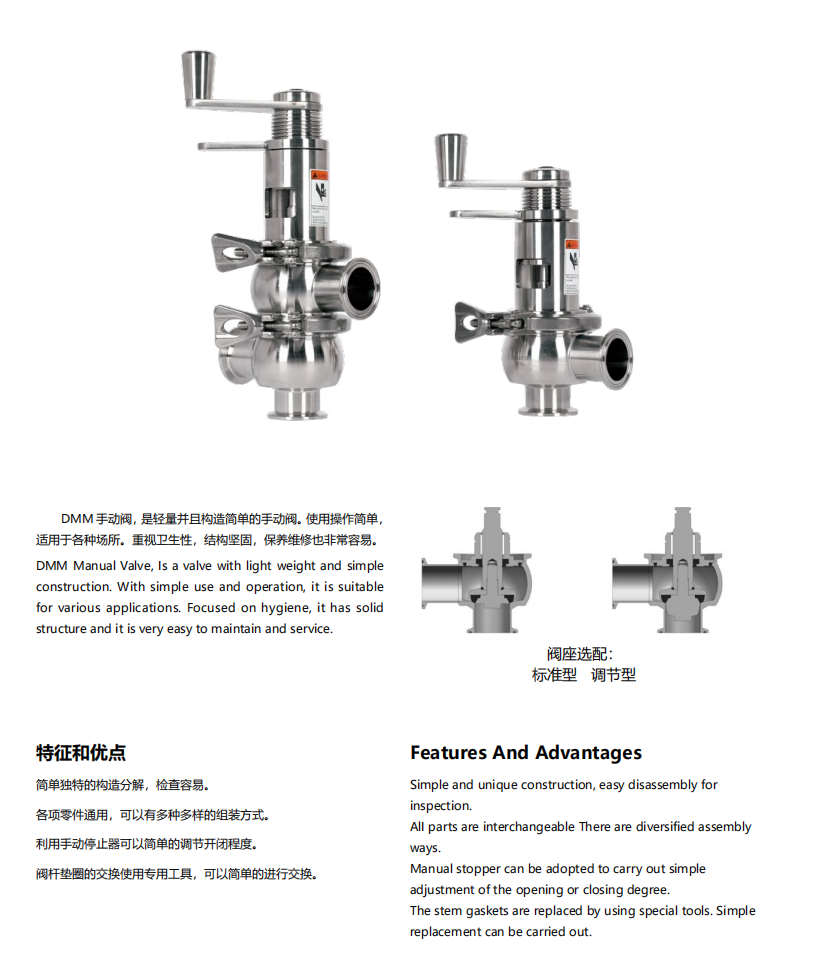 DMM 手动阀，是轻量并且构造简单的手动阀。使用操作简单，适用于各种场所。重视卫生性，结构坚固，保养维修也非常容易。

DMM Manual Valve, Is a valve with light weight and simple construction. With simple use and operation, it is suitable for various applications. Focused on hygiene, it has solid structure and it is very easy to maintain and service.

阀座选配：
标准型　调节型

特征和优点

简单独特的构造分解，检查容易。

各项零件通用，可以有多种多样的组装方式。

利用手动停止器可以简单的调节开闭程度。

阀杆垫圈的交换使用专用工具，可以简单的进行交换。

Features And Advantages

Simple and unique construction, easy disassembly for inspection.
All parts are interchangeable There are diversified assembly ways.
Manual stopper can be adopted to carry out simple adjustment of the opening or closing degree.
The stem gaskets are replaced by using special tools. Simple replacement can be carried out.